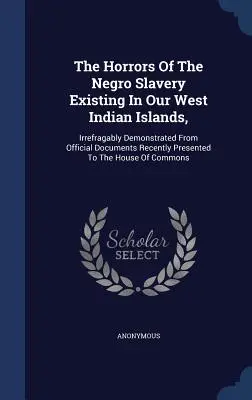 The Horrors Of The Negro Slavery Existing In Our West Indian Islands,

Irrefragably Demonstrated From Official Documents Recently Presented To The House Of Commons

Scholar SELECT

ANONYMOUS